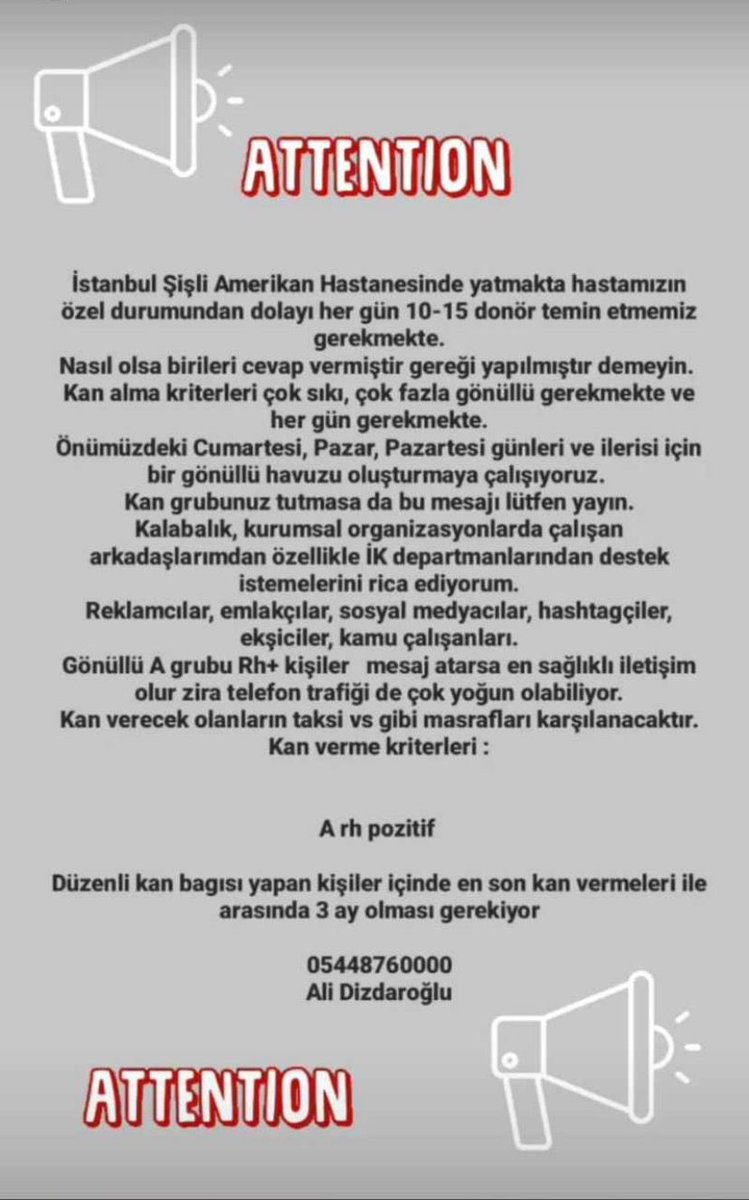 ATTENTION

İstanbul Şişli Amerikan Hastanesinde yatmakta hastamızın özel durumundan dolayı her gün 10-15 donör temin etmemiz gerekmekte.
Nasıl olsa birileri cevap vermiştir gereği yapılmıştır demeyin.
Kan alma kriterleri çok sıkı, çok fazla gönüllü gerekmekte ve her gün gerekmekte.
Önümüzdeki Cumartesi, Pazar, Pazartesi günleri ve ilerisi için bir gönüllü havuzu oluşturmaya çalışıyoruz.
Kan grubunuz tutmasa da bu mesajı lütfen yayın.
Kalabalık, kurumsal organizasyonlarda çalışan arkadaşlarımdan özellikle İK departmanlarından destek istemelerini rica ediyorum.
Reklamcılar, emlakçılar, sosyal medyacılar, hashtagçiler, ekşiciler, kamu çalışanları.
Gönüllü A grubu Rh+ kişiler mesaj atarsa en sağlıklı iletişim olur zira telefon trafiği de çok yoğun olabiliyor.
Kan verecek olanların taksi vs gibi masrafları karşılanacaktır.
Kan verme kriterleri :

A rh pozitif

Düzenli kan bagısı yapan kişiler içinde en son kan vermeleri ile arasında 3 ay olması gerekiyor

05448760000
Ali Dizdaroğlu

ATTENTION